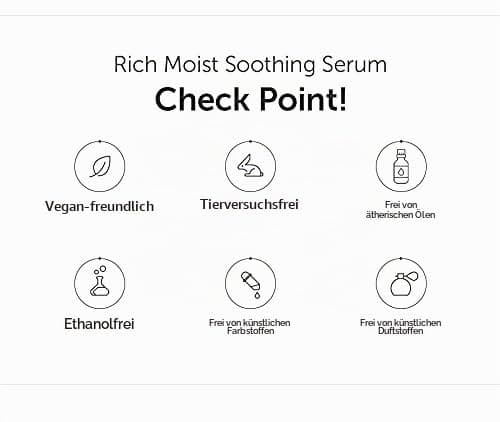 Rich Moist Soothing Serum

Check Point!

Vegan-freundlich

Tierversuchsfrei

Frei von ätherischen Ölen

Ethanolfrei

Frei von künstlichen Farbstoffen

Frei von künstlichen Duftstoffen